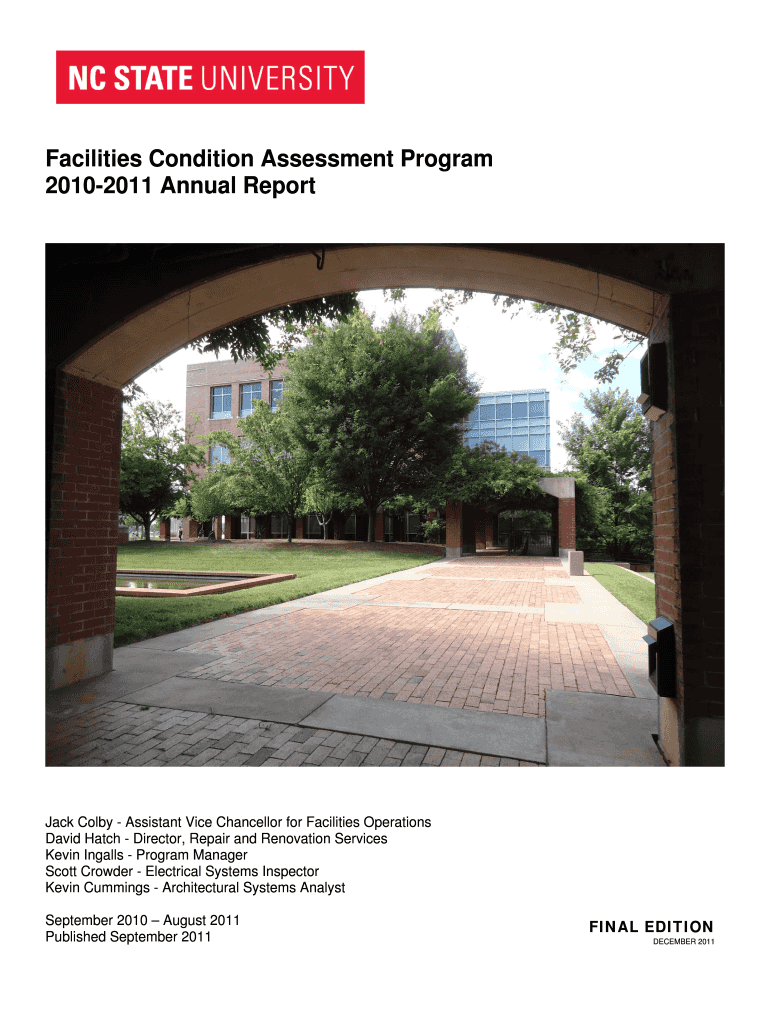 NC STATE UNIVERSITY

Facilities Condition Assessment Program
2010-2011 Annual Report

Jack Colby - Assistant Vice Chancellor for Facilities Operations
David Hatch - Director, Repair and Renovation Services
Kevin Ingalls - Program Manager
Scott Crowder - Electrical Systems Inspector
Kevin Cummings - Architectural Systems Analyst

September 2010 – August 2011
Published September 2011

FINAL EDITION
DECEMBER 2011